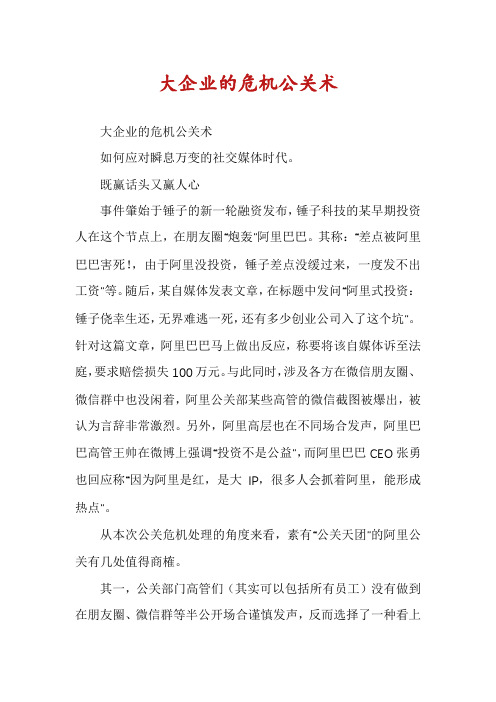 大企业的危机公关术

大企业的危机公关术

如何应对瞬息万变的社交媒体时代。

既赢话头又赢人心

事件肇始于锤子的新一轮融资发布，锤子科技的某早期投资人在这个节点上，在朋友圈"炮轰"阿里巴巴。其称："差点被阿里巴巴害死！，由于阿里没投资，锤子差点没缓过来，一度发不出工资"等。随后，某自媒体发表文章，在标题中发问"阿里式投资：锤子侥幸生还，无界难逃一死，还有多少创业公司入了这个坑"。针对这篇文章，阿里巴巴马上做出反应，称要将该自媒体诉至法庭，要求赔偿损失100万元。与此同时，涉及各方在微信朋友圈、微信群中也没闲着，阿里公关部某些高管的微信截图被爆出，被认为言辞非常激烈。另外，阿里高层也在不同场合发声，阿里巴巴高管王帅在微博上强调"投资不是公益"，而阿里巴巴CEO张勇也回应称"因为阿里是红，是大IP，很多人会抓着阿里，能形成热点"。

从本次公关危机处理的角度来看，素有"公关天团"的阿里公关有几处值得商榷。

其一，公关部门高管们（其实可以包括所有员工）没有做到在朋友圈、微信群等半公开场合谨慎发声，反而选择了一种看上